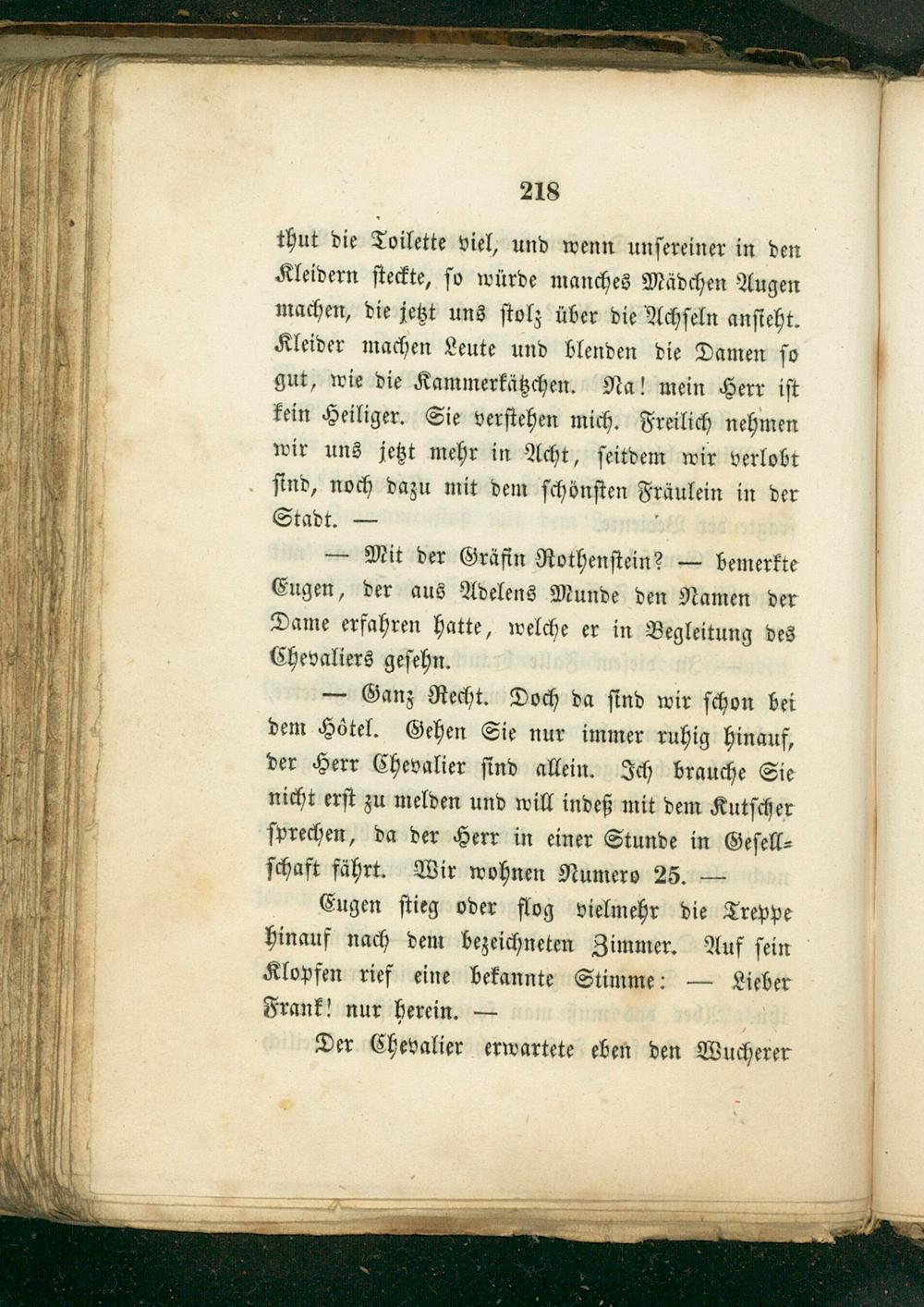 218

thut die Toilette viel, und wenn unsereiner in den Kleidern steckte, so würde manches Mädchen Augen machen, die jetzt uns stolz über die Achseln ansieht. Kleider machen Leute und blenden die Damen so gut, wie die Kammerkätzchen. Na! mein Herr ist kein Heiliger. Sie verstehen mich. Freilich nehmen wir uns jetzt mehr in Acht, seitdem wir verlobt sind, noch dazu mit dem schönsten Fräulein in der Stadt. —

— Mit der Gräfin Rothenstein? — bemerkte Eugen, der aus Adelens Munde den Namen der Dame erfahren hatte, welche er in Begleitung des Chevaliers gesehn.

— Ganz Recht. Doch da sind wir schon bei dem Hôtel. Gehen Sie nur immer ruhig hinauf, der Herr Chevalier sind allein. Ich brauche Sie nicht erst zu melden und will indeß mit dem Kutscher sprechen, da der Herr in einer Stunde in Gesellschaft fährt. Wir wohnen Numero 25. —

Eugen stieg oder flog vielmehr die Treppe hinauf nach dem bezeichneten Zimmer. Auf sein Klopfen rief eine bekannte Stimme: — Lieber Frank! nur herein. —

Der Chevalier erwartete eben den Wucherer